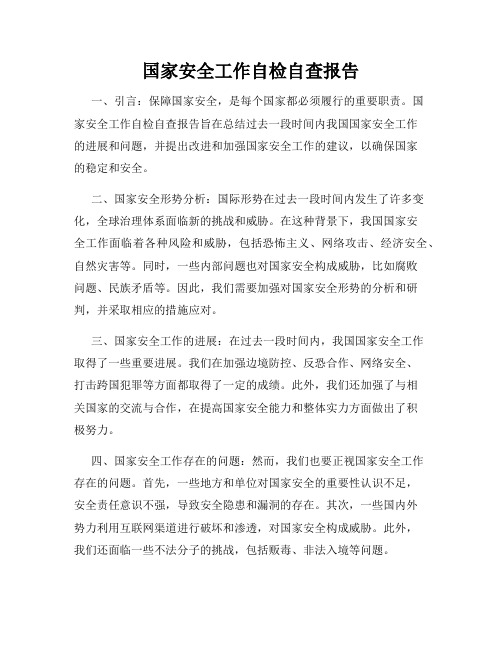 国家安全工作自检自查报告

一、引言：保障国家安全，是每个国家都必须履行的重要职责。国家安全工作自检自查报告旨在总结过去一段时间内我国国家安全工作的进展和问题，并提出改进和加强国家安全工作的建议，以确保国家的稳定和安全。

二、国家安全形势分析：国际形势在过去一段时间内发生了许多变化，全球治理体系面临新的挑战和威胁。在这种背景下，我国国家安全工作面临着各种风险和威胁，包括恐怖主义、网络攻击、经济安全、自然灾害等。同时，一些内部问题也对国家安全构成威胁，比如腐败问题、民族矛盾等。因此，我们需要加强对国家安全形势的分析和研判，并采取相应的措施应对。

三、国家安全工作的进展：在过去一段时间内，我国国家安全工作取得了一些重要进展。我们在加强边境防控、反恐合作、网络安全、打击跨国犯罪等方面都取得了一定的成绩。此外，我们还加强了与相关国家的交流与合作，在提高国家安全能力和整体实力方面做出了积极努力。

四、国家安全工作存在的问题：然而，我们也要正视国家安全工作存在的问题。首先，一些地方和单位对国家安全的重要性认识不足，安全责任意识不强，导致安全隐患和漏洞的存在。其次，一些国内外势力利用互联网渠道进行破坏和渗透，对国家安全构成威胁。此外，我们还面临一些不法分子的挑战，包括贩毒、非法入境等问题。